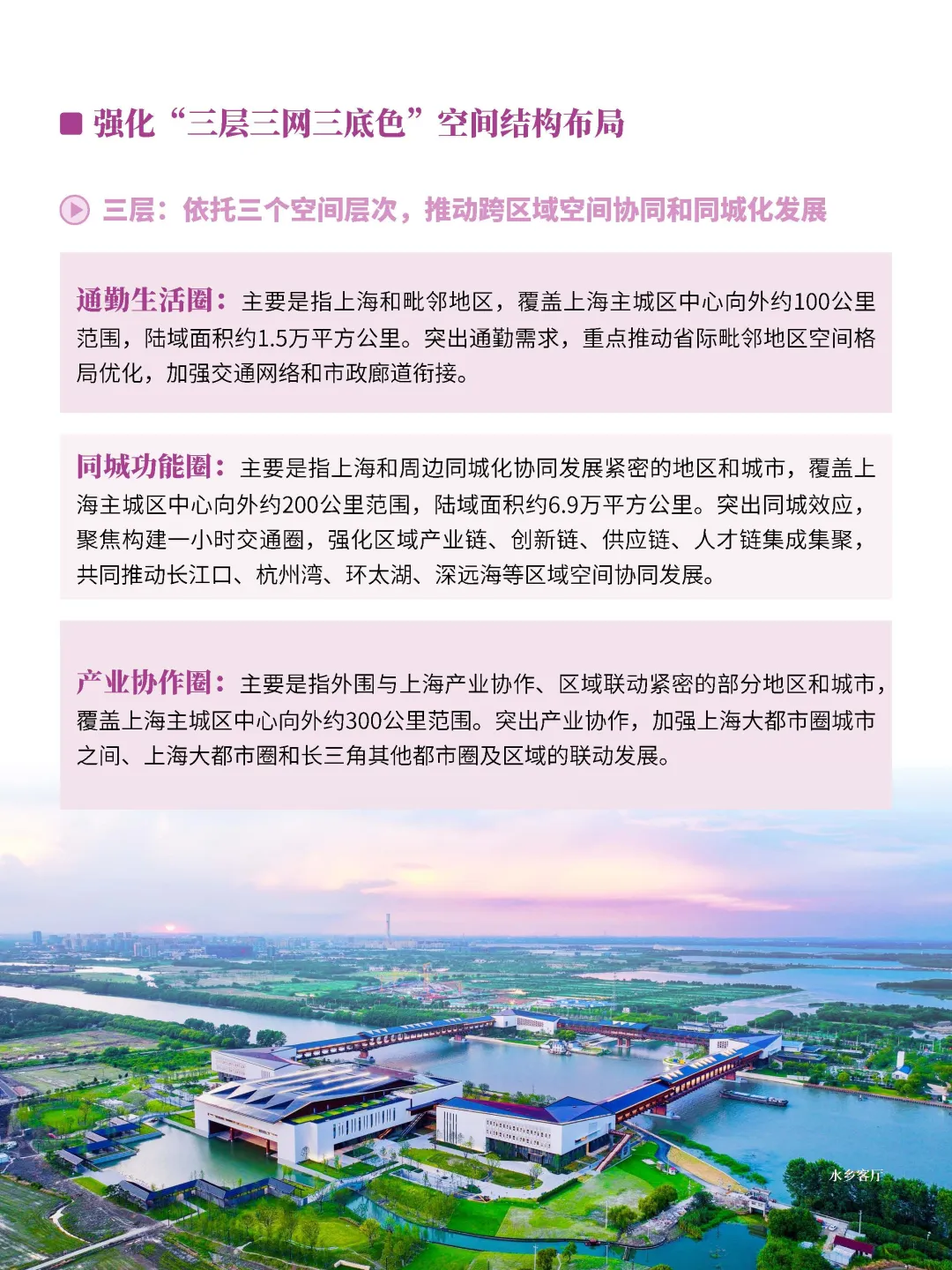 强化“三层三网三底色”空间结构布局

三层：依托三个空间层次，推动跨区域空间协同和同城化发展

通勤生活圈：主要是指上海和毗邻地区，覆盖上海主城区中心向外约100公里范围，陆域面积约1.5万平方公里。突出通勤需求，重点推动省际毗邻地区空间格局优化，加强交通网络和市政廊道衔接。

同城功能圈：主要是指上海和周边同城化协同发展紧密的地区和城市，覆盖上海主城区中心向外约200公里范围，陆域面积约6.9万平方公里。突出同城效应，聚焦构建一小时交通圈，强化区域产业链、创新链、供应链、人才链集成集聚，共同推动长江口、杭州湾、环太湖、深远海等区域空间协同发展。

产业协作圈：主要是指外围与上海产业协作、区域联动紧密的部分地区和城市，覆盖上海主城区中心向外约300公里范围。突出产业协作，加强上海大都市圈城市之间、上海大都市圈和长三角其他都市圈及区域的联动发展。

水乡客厅